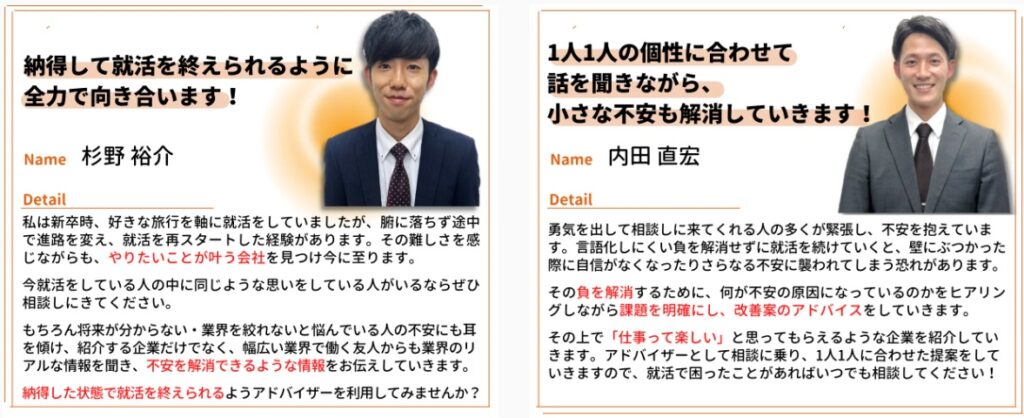 納得して就活を終えられるように全力で向き合います！

Name 杉野 裕介

Detail

私は新卒時、好きな旅行を軸に就活をしていましたが、腑に落ちず途中で進路を変え、就活を再スタートした経験があります。その難しさを感じながらも、やりたいことが叶う会社を見つけ今に至ります。

今就活をしている人の中に同じような思いをしている人がいるならぜひ相談しにきてください。

もちろん将来が分からない・業界を絞れないと悩んでいる人の不安にも耳を傾け、紹介する企業だけでなく、幅広い業界で働く友人からも業界のリアルな情報を聞き、不安を解消できるような情報をお伝えしていきます。

納得した状態で就活を終えられるようアドバイザーを利用してみませんか？

1人1人の個性に合わせて話を聞きながら、小さな不安も解消していきます！

Name 内田 直宏

Detail

勇気を出して相談しに来てくれる人の多くが緊張し、不安を抱えています。言語化しにくい負を解消せずに就活を続けていくと、壁にぶつかった際に自信がなくなったりさらなる不安に襲われてしまう恐れがあります。

その負を解消するために、何が不安の原因になっているのかをヒアリングしながら課題を明確にし、改善案のアドバイスをしていきます。

その上で「仕事って楽しい」と思ってもらえるような企業を紹介していきます。アドバイザーとして相談に乗り、1人1人に合わせた提案をしていきますので、就活で困ったことがあればいつでも相談してください！